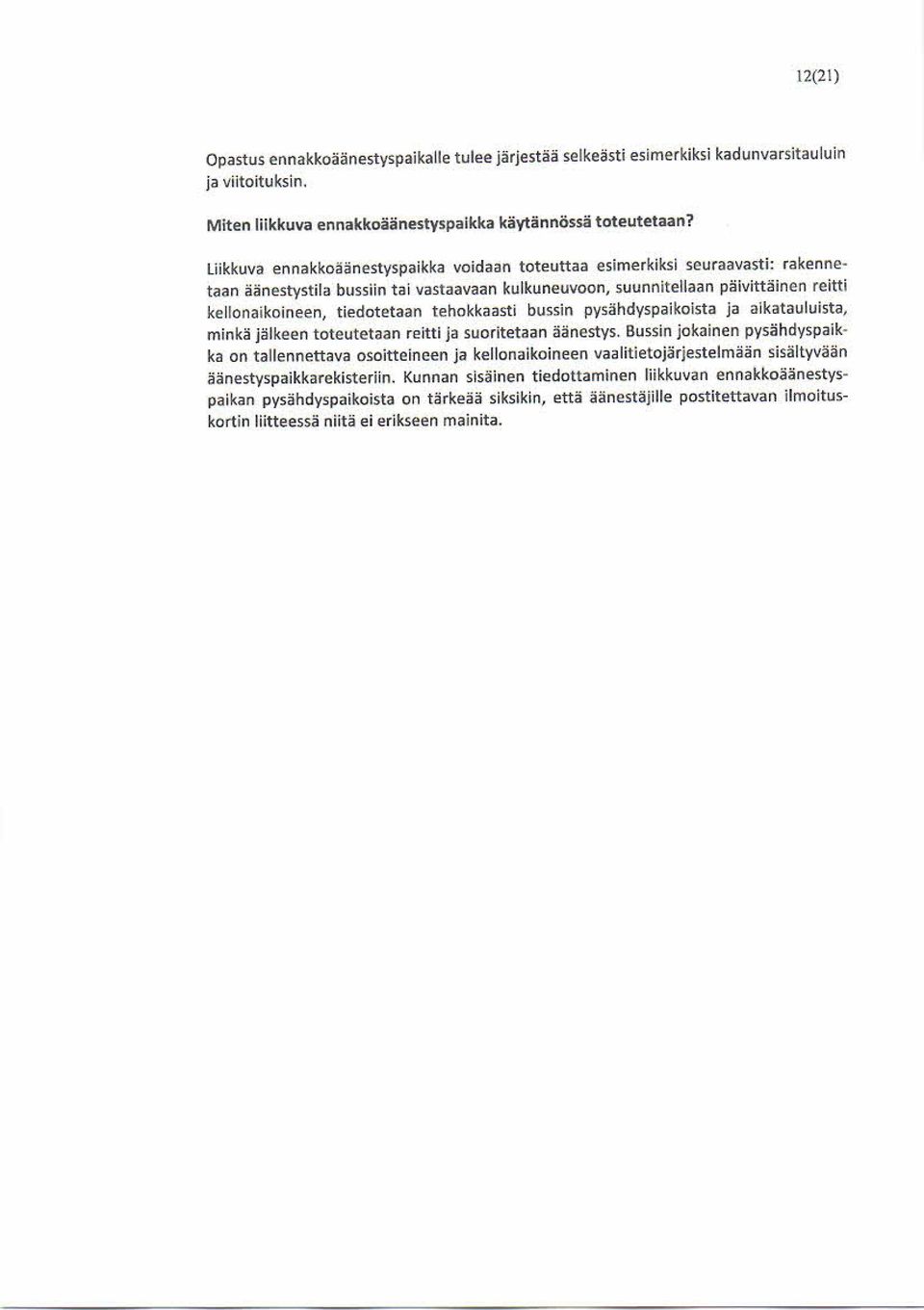 12(21)

Opastus ennakkoäänestyspaikalle tulee järjestää selkeästi esimerkiksi kadunvarsitauluin ja viitoituksin.

Miten liikkuva ennakkoäänestyspaikka käytännössä toteutetaan?

Liikkuva ennakkoäänestyspaikka voidaan toteuttaa esimerkiksi seuraavasti: rakennetaan äänestystila bussiin tai vastaavaan kulkuneuvoon, suunnitellaan päivittäinen reitti kellonaikoineen, tiedotetaan tehokkaasti bussin pysähdyspaikoista ja aikatauluista, minkä jälkeen toteutetaan reitti ja suoritetaan äänestys. Bussin jokainen pysähdyspaikka on tallennettava osoitteineen ja kellonaikoineen vaalitietojärjestelmään sisältyvään äänestyspaikkarekisteriin. Kunnan sisäinen tiedottaminen liikkuvan ennakkoäänestyspaikan pysähdyspaikoista on tärkeää siksikin, että äänestäjille postitettavan ilmoituskortin liitteessä niitä ei erikseen mainita.